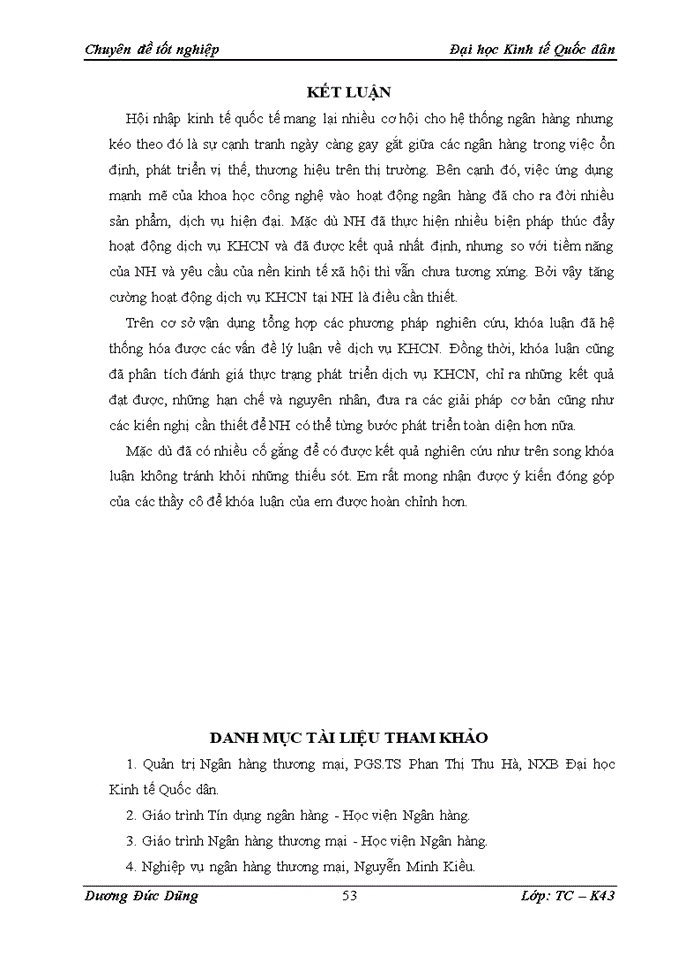 Chuyên đề tốt nghiệp

Đại học Kinh tế Quốc dân

KẾT LUẬN

Hội nhập kinh tế quốc tế mang lại nhiều cơ hội cho hệ thống ngân hàng nhưng kéo theo đó là sự cạnh tranh ngày càng gay gắt giữa các ngân hàng trong việc ổn định, phát triển vị thế, thương hiệu trên thị trường. Bên cạnh đó, việc ứng dụng mạnh mẽ của khoa học công nghệ vào hoạt động ngân hàng đã cho ra đời nhiều sản phẩm, dịch vụ hiện đại. Mặc dù NH đã thực hiện nhiều biện pháp thúc đẩy hoạt động dịch vụ KHCN và đã được kết quả nhất định, nhưng so với tiềm năng của NH và yêu cầu của nền kinh tế xã hội thì vẫn chưa tương xứng. Bởi vậy tăng cường hoạt động dịch vụ KHCN tại NH là điều cần thiết.

Trên cơ sở vận dụng tổng hợp các phương pháp nghiên cứu, khóa luận đã hệ thống hóa được các vấn đề lý luận về dịch vụ KHCN. Đồng thời, khóa luận cũng đã phân tích đánh giá thực trạng phát triển dịch vụ KHCN, chỉ ra những kết quả đạt được, những hạn chế và nguyên nhân, đưa ra các giải pháp cơ bản cũng như các kiến nghị cần thiết để NH có thể từng bước phát triển toàn diện hơn nữa.

Mặc dù đã có nhiều cố gắng để có được kết quả nghiên cứu như trên song khóa luận không tránh khỏi những thiếu sót. Em rất mong nhận được ý kiến đóng góp của các thầy cô để khóa luận của em được hoàn chỉnh hơn.

DANH MỤC TÀI LIỆU THAM KHẢO

1. Quản trị Ngân hàng thương mại, PGS.TS Phan Thị Thu Hà, NXB Đại học Kinh tế Quốc dân.

2. Giáo trình Tín dụng ngân hàng - Học viện Ngân hàng.

3. Giáo trình Ngân hàng thương mại - Học viện Ngân hàng.

4. Nghiệp vụ ngân hàng thương mại, Nguyễn Minh Kiều.

Dương Đức Dũng

53

Lớp: TC – K43